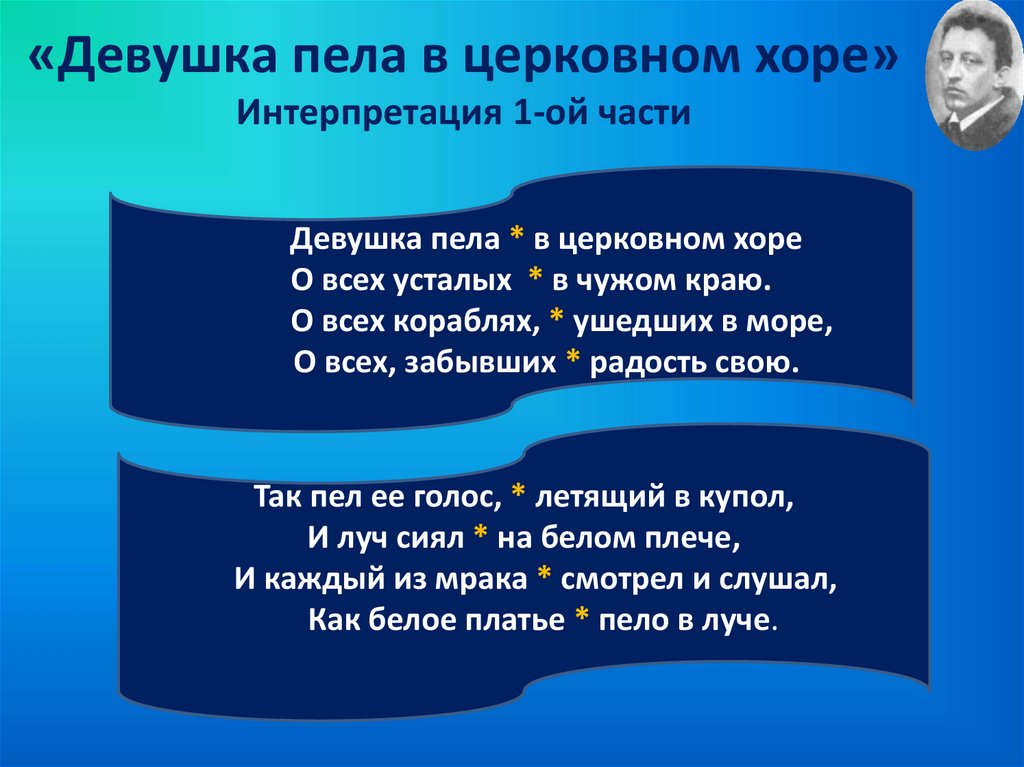 «Девушка пела в церковном хоре»
Интерпретация 1-ой части

Девушка пела * в церковном хоре
О всех усталых * в чужом краю.
О всех кораблях, * ушедших в море,
О всех, забывших * радость свою.

Так пел ее голос, * летящий в купол,
И луч сиял * на белом плече,
И каждый из мрака * смотрел и слушал,
Как белое платье * пело в луче.